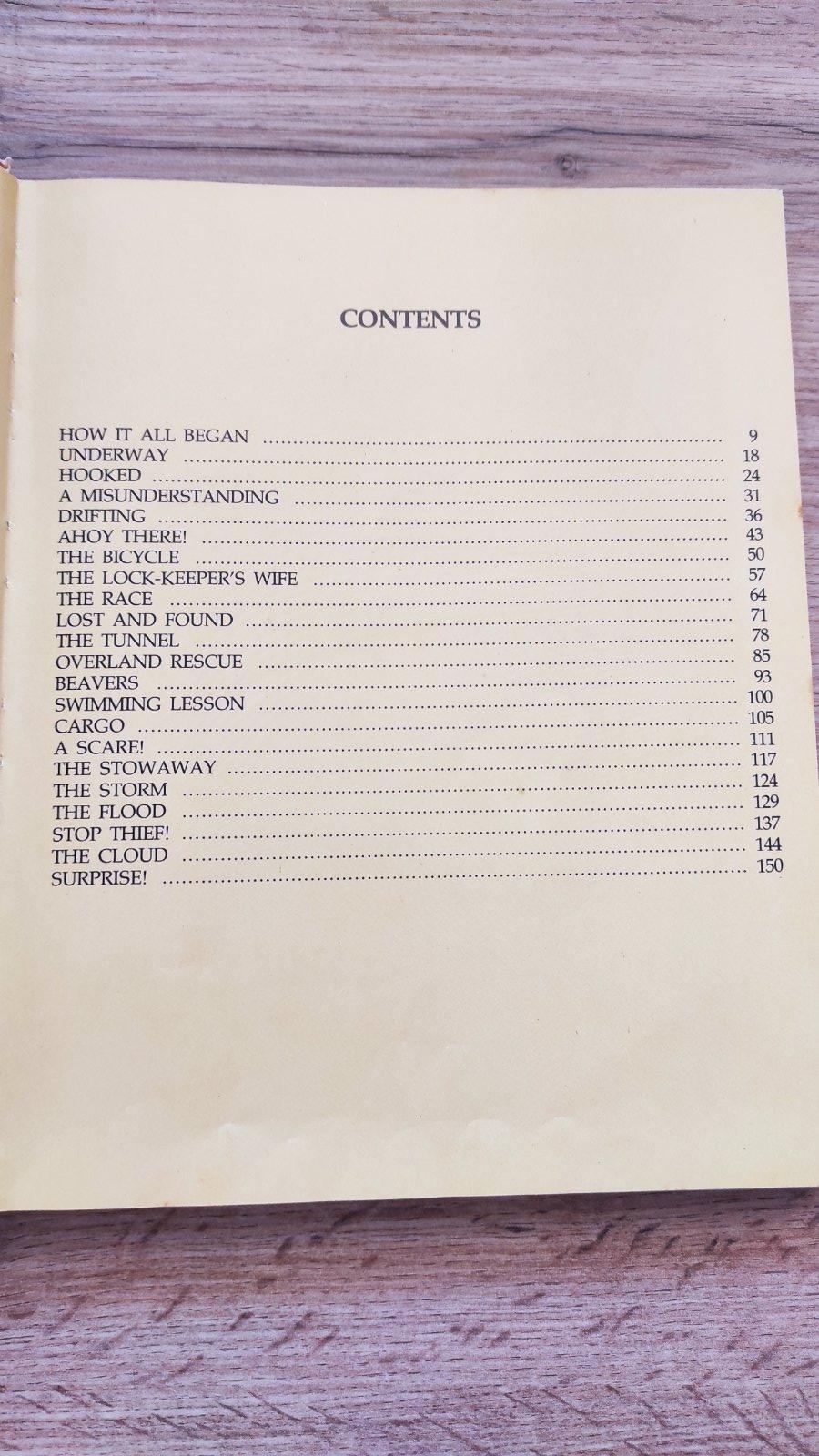 CONTENTS

HOW IT ALL BEGAN 9
UNDERWAY 18
HOOKED 24
A MISUNDERSTANDING 31
DRIFTING 36
AHOY THERE! 43
THE BICYCLE 50
THE LOCK-KEEPER'S WIFE 57
THE RACE 64
LOST AND FOUND 71
THE TUNNEL 78
OVERLAND RESCUE 85
BEAVERS 93
SWIMMING LESSON 100
CARGO 105
A SCARE! 111
THE STOWAWAY 117
THE STORM 124
THE FLOOD 129
STOP THIEF! 137
THE CLOUD 144
SURPRISE! 150